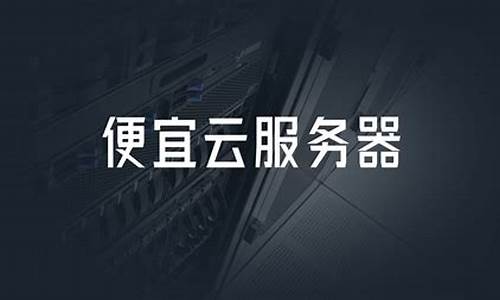 便宜云服务器